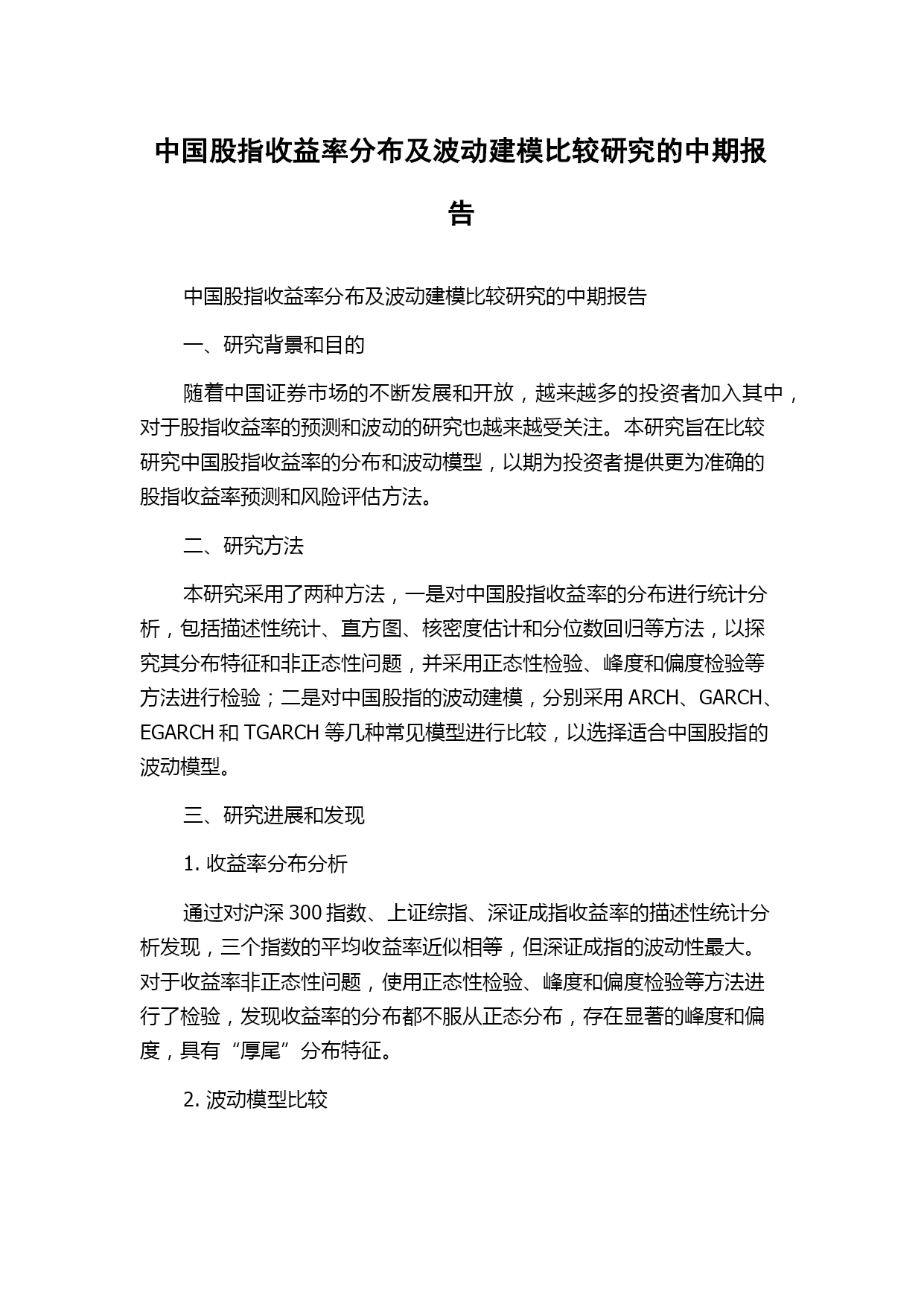 中国股指收益率分布及波动建模比较研究的中期报告

中国股指收益率分布及波动建模比较研究的中期报告

一、研究背景和目的

随着中国证券市场的不断发展和开放，越来越多的投资者加入其中，对于股指收益率的预测和波动的研究也越来越受关注。本研究旨在比较研究中国股指收益率的分布和波动模型，以期为投资者提供更为准确的股指收益率预测和风险评估方法。

二、研究方法

本研究采用了两种方法，一是对中国股指收益率的分布进行统计分析，包括描述性统计、直方图、核密度估计和分位数回归等方法，以探究其分布特征和非正态性问题，并采用正态性检验、峰度和偏度检验等方法进行检验；二是对中国股指的波动建模，分别采用 ARCH、GARCH、EGARCH 和 TGARCH 等几种常见模型进行比较，以选择适合中国股指的波动模型。

三、研究进展和发现

1. 收益率分布分析

通过对沪深 300 指数、上证综指、深证成指收益率的描述性统计分析发现，三个指数的平均收益率近似相等，但深证成指的波动性最大。对于收益率非正态性问题，使用正态性检验、峰度和偏度检验等方法进行了检验，发现收益率的分布都不服从正态分布，存在显著的峰度和偏度，具有“厚尾”分布特征。

2. 波动模型比较